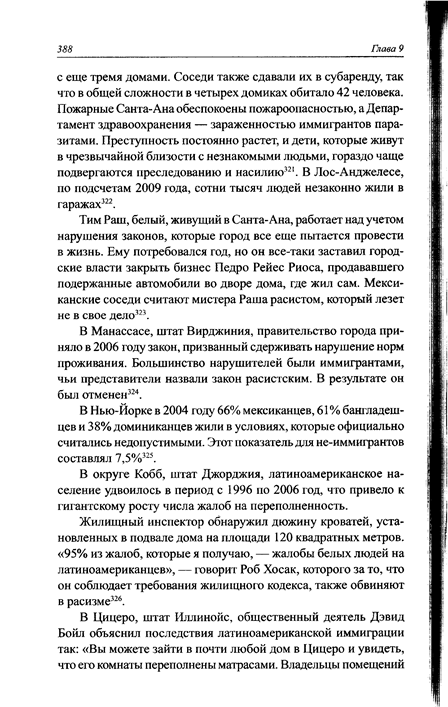 388 Глава 9

с еще тремя домами. Соседи также сдавали их в субаренду, так что в общей сложности в четырех домиках обитало 42 человека. Пожарные Санта-Ана обеспокоены пожароопасностью, а Департамент здравоохранения — зараженностью иммигрантов паразитами. Преступность постоянно растет, и дети, которые живут в чрезвычайной близости с незнакомыми людьми, гораздо чаще подвергаются преследованию и насилию$^{321}$. В Лос-Анджелесе, по подсчетам 2009 года, сотни тысяч людей незаконно жили в гаражах$^{322}$.

Тим Раш, белый, живущий в Санта-Ана, работает над учетом нарушения законов, которые город все еще пытается провести в жизнь. Ему потребовался год, но он все-таки заставил городские власти закрыть бизнес Педро Рейес Риоса, продававшего подержанные автомобили во дворе дома, где жил сам. Мексиканские соседи считают мистера Раша расистом, который лезет не в свое дело$^{323}$.

В Манассасе, штат Вирджиния, правительство города приняло в 2006 году закон, призванный сдерживать нарушение норм проживания. Большинство нарушителей были иммигрантами, чьи представители назвали закон расистским. В результате он был отменен$^{324}$.

В Нью-Йорке в 2004 году 66% мексиканцев, 61% бангладешцев и 38% доминиканцев жили в условиях, которые официально считались недопустимыми. Этот показатель для не-иммигрантов составлял 7,5%$^{325}$.

В округе Кобб, штат Джорджия, латиноамериканское население удвоилось в период с 1996 по 2006 год, что привело к гигантскому росту числа жалоб на переполненность.

Жилищный инспектор обнаружил дюжину кроватей, установленных в подвале дома на площади 120 квадратных метров. «95% из жалоб, которые я получаю, — жалобы белых людей на латиноамериканцев», — говорит Роб Хосак, которого за то, что он соблюдает требования жилищного кодекса, также обвиняют в расизме$^{326}$.

В Цицеро, штат Иллинойс, общественный деятель Дэвид Бойл объяснил последствия латиноамериканской иммиграции так: «Вы можете зайти в почти любой дом в Цицеро и увидеть, что его комнаты переполнены матрасами. Владельцы помещений